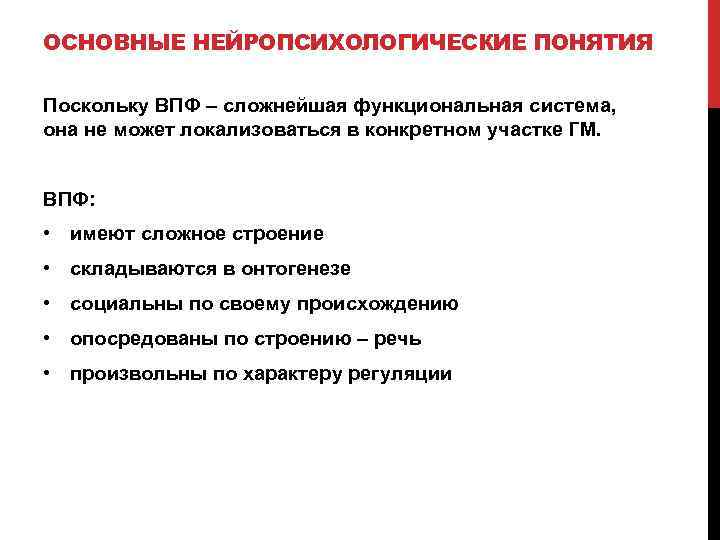 ОСНОВНЫЕ НЕЙРОПСИХОЛОГИЧЕСКИЕ ПОНЯТИЯ

Поскольку ВПФ – сложнейшая функциональная система, она не может локализоваться в конкретном участке ГМ.

ВПФ:

• имеют сложное строение
• складываются в онтогенезе
• социальны по своему происхождению
• опосредованы по строению – речь
• произвольны по характеру регуляции